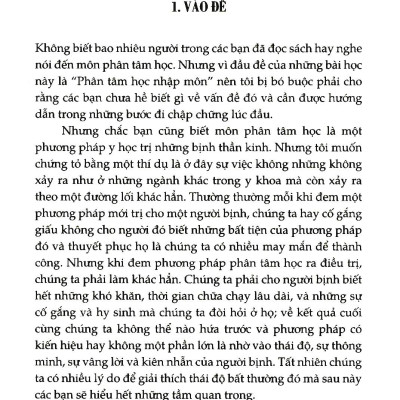 1. VÀO ĐỀ

Không biết bao nhiêu người trong các bạn đã đọc sách hay nghe nói đến môn phân tâm học. Nhưng vì đầu đề của những bài học này là "Phân tâm học nhập môn" nên tôi bị bó buộc phải cho rằng các bạn chưa hề biết gì về vấn đề đó và cần được hướng dẫn trong những bước đi chập chững lúc đầu.

Nhưng chắc bạn cũng biết môn phân tâm học là một phương pháp y học trị những bịnh thần kinh. Nhưng tôi muốn chứng tỏ bằng một thí dụ là ở đây sự việc không những không xảy ra như ở những ngành khác trong y khoa mà còn xảy ra theo một đường lối khác hẳn. Thường thường mỗi khi đem một phương pháp mới trị cho một người bịnh, chúng ta hay cố gắng giấu không cho người đó biết những bất tiện của phương pháp đó và thuyết phục họ là chúng ta có nhiều may mắn để thành công. Nhưng khi đem phương pháp phân tâm học ra điều trị, chúng ta phải làm khác hẳn. Chúng ta phải cho người bịnh biết hết những khó khăn, thời gian chữa chạy lâu dài, và những sự cố gắng và hy sinh mà chúng ta đòi hỏi ở họ; về kết quả cuối cùng chúng ta không thể nào hứa trước và phương pháp có kiến hiệu hay không một phần lớn là nhờ vào thái độ, sự thông minh, sự vâng lời và kiên nhẫn của người bịnh. Tất nhiên chúng ta có nhiều lý do để giải thích thái độ bất thường đó mà sau này các bạn sẽ hiểu hết những tầm quan trọng.